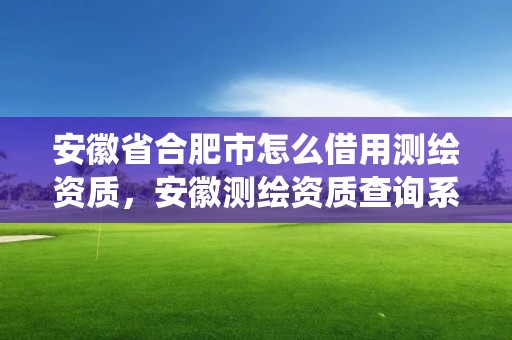 安徽省合肥市怎么借用测绘资质，安徽测绘资质查询系